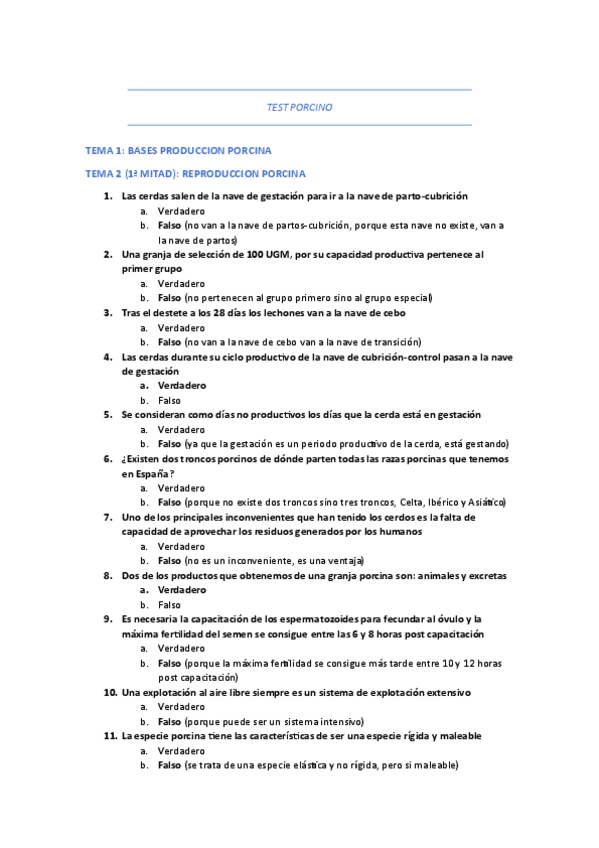 TEST PORCINO

TEMA 1: BASES PRODUCCION PORCINA

TEMA 2 (1ª MITAD): REPRODUCCION PORCINA

1. Las cerdas salen de la nave de gestación para ir a la nave de parto-cubrición
 a. Verdadero
 b. Falso (no van a la nave de partos-cubrición, porque esta nave no existe, van a la nave de partos)
2. Una granja de selección de 100 UGM, por su capacidad productiva pertenece al primer grupo
 a. Verdadero
 b. Falso (no pertenecen al grupo primero sino al grupo especial)
3. Tras el destete a los 28 días los lechones van a la nave de cebo
 a. Verdadero
 b. Falso (no van a la nave de cebo van a la nave de transición)
4. Las cerdas durante su ciclo productivo de la nave de cubrición-control pasan a la nave de gestación
 a. Verdadero
 b. Falso
5. Se consideran como días no productivos los días que la cerda está en gestación
 a. Verdadero
 b. Falso (ya que la gestación es un periodo productivo de la cerda, está gestando)
6. ¿Existen dos troncos porcinos de dónde parten todas las razas porcinas que tenemos en España?
 a. Verdadero
 b. Falso (porque no existe dos troncos sino tres troncos, Celta, Ibérico y Asiático)
7. Uno de los principales inconvenientes que han tenido los cerdos es la falta de capacidad de aprovechar los residuos generados por los humanos
 a. Verdadero
 b. Falso (no es un inconveniente, es una ventaja)
8. Dos de los productos que obtenemos de una granja porcina son: animales y excretas
 a. Verdadero
 b. Falso
9. Es necesaria la capacitación de los espermatozoides para fecundar al óvulo y la máxima fertilidad del semen se consigue entre las 6 y 8 horas post capacitación
 a. Verdadero
 b. Falso (porque la máxima fertilidad se consigue más tarde entre 10 y 12 horas post capacitación)
10. Una explotación al aire libre siempre es un sistema de explotación extensivo
 a. Verdadero
 b. Falso (porque puede ser un sistema intensivo)
11. La especie porcina tiene las características de ser una especie rígida y maleable
 a. Verdadero
 b. Falso (se trata de una especie elástica y no rígida, pero si maleable)